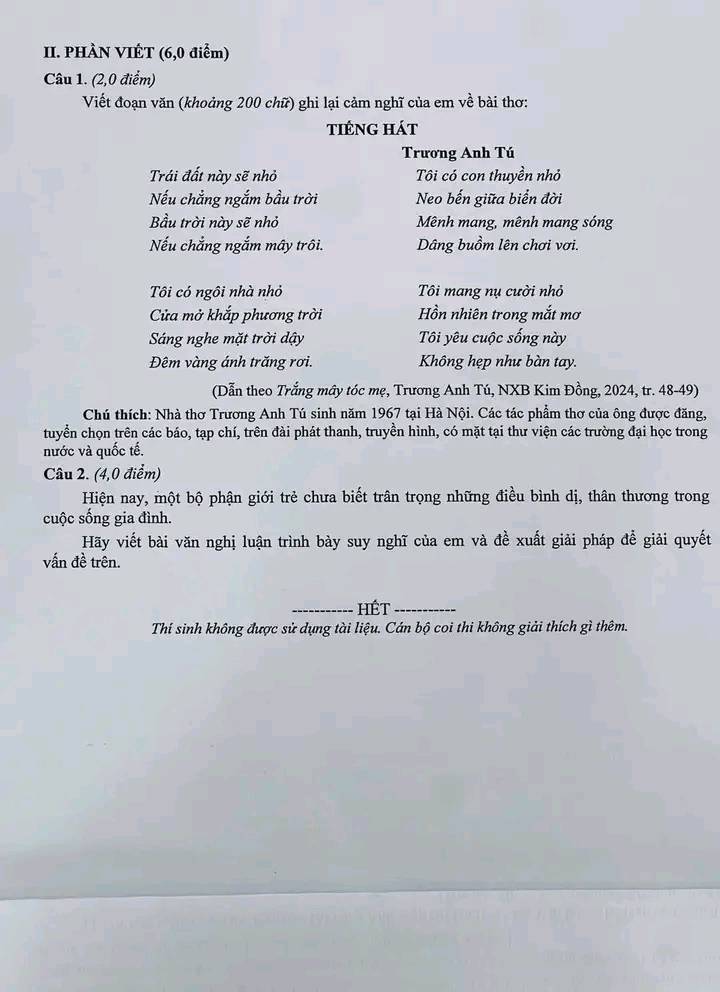 II. PHẦN VIẾT (6,0 điểm)

Câu 1. (2,0 điểm)

Viết đoạn văn (khoảng 200 chữ) ghi lại cảm nghĩ của em về bài thơ:

TIẾNG HÁT

Trương Anh Tú

Trái đất này sẽ nhỏ
Nếu chẳng ngắm bầu trời
Bầu trời này sẽ nhỏ
Nếu chẳng ngắm mây trôi.

Tôi có ngôi nhà nhỏ
Cửa mở khắp phương trời
Sáng nghe mặt trời dậy
Đêm vàng ánh trăng rơi.

Tôi có con thuyền nhỏ
Neo bến giữa biển đời
Mênh mang, mênh mang sóng
Dâng buồm lên chơi vơi.

Tôi mang nụ cười nhỏ
Hồn nhiên trong mắt mơ
Tôi yêu cuộc sống này
Không hẹp như bàn tay.

(Dẫn theo Trắng mây tóc mẹ, Trương Anh Tú, NXB Kim Đồng, 2024, tr. 48-49)

Chú thích: Nhà thơ Trương Anh Tú sinh năm 1967 tại Hà Nội. Các tác phẩm thơ của ông được đăng, tuyển chọn trên các báo, tạp chí, trên đài phát thanh, truyền hình, có mặt tại thư viện các trường đại học trong nước và quốc tế.

Câu 2. (4,0 điểm)

Hiện nay, một bộ phận giới trẻ chưa biết trân trọng những điều bình dị, thân thương trong cuộc sống gia đình.

Hãy viết bài văn nghị luận trình bày suy nghĩ của em và đề xuất giải pháp để giải quyết vấn đề trên.

----------- HẾT -----------

Thí sinh không được sử dụng tài liệu. Cán bộ coi thi không giải thích gì thêm.